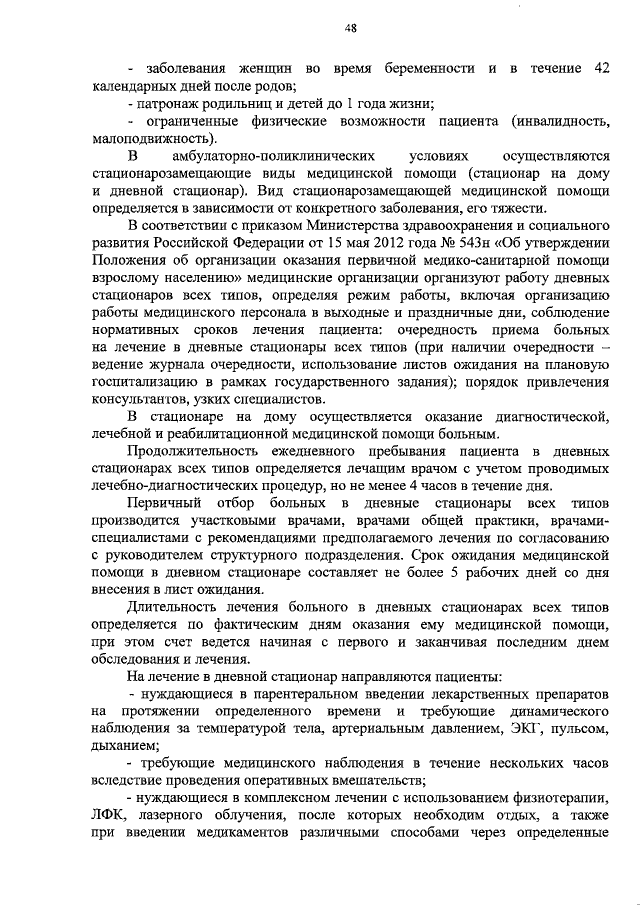 48

- заболевания женщин во время беременности и в течение 42 календарных дней после родов;

- патронаж родильниц и детей до 1 года жизни;

- ограниченные физические возможности пациента (инвалидность, малоподвижность).

В амбулаторно-поликлинических условиях осуществляются стационарозамещающие виды медицинской помощи (стационар на дому и дневной стационар). Вид стационарозамещающей медицинской помощи определяется в зависимости от конкретного заболевания, его тяжести.

В соответствии с приказом Министерства здравоохранения и социального развития Российской Федерации от 15 мая 2012 года № 543н «Об утверждении Положения об организации оказания первичной медико-санитарной помощи взрослому населению» медицинские организации организуют работу дневных стационаров всех типов, определяя режим работы, включая организацию работы медицинского персонала в выходные и праздничные дни, соблюдение нормативных сроков лечения пациента: очередность приема больных на лечение в дневные стационары всех типов (при наличии очередности – ведение журнала очередности, использование листов ожидания на плановую госпитализацию в рамках государственного задания); порядок привлечения консультантов, узких специалистов.

В стационаре на дому осуществляется оказание диагностической, лечебной и реабилитационной медицинской помощи больным.

Продолжительность ежедневного пребывания пациента в дневных стационарах всех типов определяется лечащим врачом с учетом проводимых лечебно-диагностических процедур, но не менее 4 часов в течение дня.

Первичный отбор больных в дневные стационары всех типов производится участковыми врачами, врачами общей практики, врачами-специалистами с рекомендациями предполагаемого лечения по согласованию с руководителем структурного подразделения. Срок ожидания медицинской помощи в дневном стационаре составляет не более 5 рабочих дней со дня внесения в лист ожидания.

Длительность лечения больного в дневных стационарах всех типов определяется по фактическим дням оказания ему медицинской помощи, при этом счет ведется начиная с первого и заканчивая последним днем обследования и лечения.

На лечение в дневной стационар направляются пациенты:

- нуждающиеся в парентеральном введении лекарственных препаратов на протяжении определенного времени и требующие динамического наблюдения за температурой тела, артериальным давлением, ЭКГ, пульсом, дыханием;

- требующие медицинского наблюдения в течение нескольких часов вследствие проведения оперативных вмешательств;

- нуждающиеся в комплексном лечении с использованием физиотерапии, ЛФК, лазерного облучения, после которых необходим отдых, а также при введении медикаментов различными способами через определенные